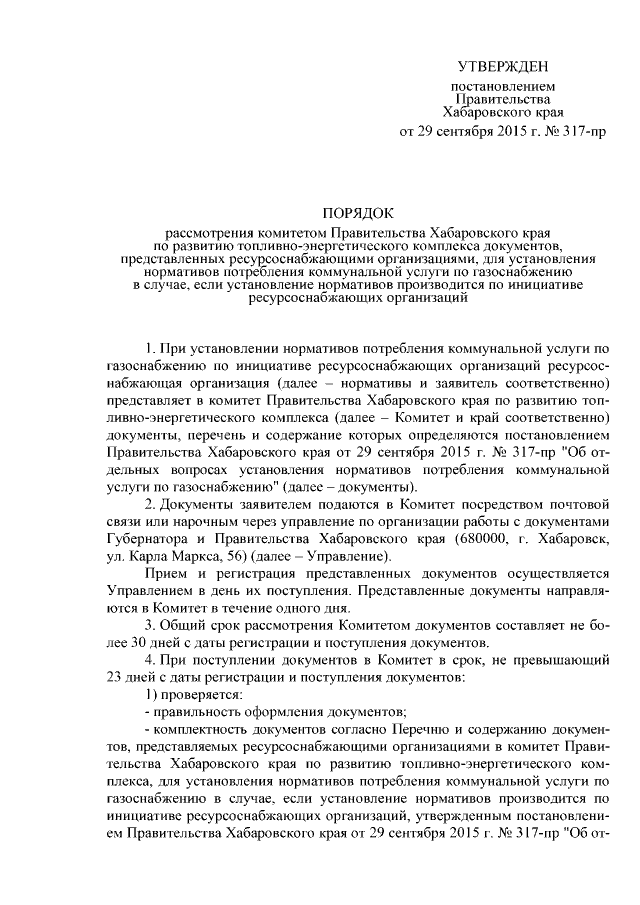 УТВЕРЖДЕН

постановлением
Правительства
Хабаровского края
от 29 сентября 2015 г. № 317-пр

ПОРЯДОК

рассмотрения комитетом Правительства Хабаровского края
по развитию топливно-энергетического комплекса документов,
представленных ресурсоснабжающими организациями, для установления
нормативов потребления коммунальной услуги по газоснабжению
в случае, если установление нормативов производится по инициативе
ресурсоснабжающих организаций

1. При установлении нормативов потребления коммунальной услуги по газоснабжению по инициативе ресурсоснабжающих организаций ресурсоснабжающая организация (далее – нормативы и заявитель соответственно) представляет в комитет Правительства Хабаровского края по развитию топливно-энергетического комплекса (далее – Комитет и край соответственно) документы, перечень и содержание которых определяются постановлением Правительства Хабаровского края от 29 сентября 2015 г. № 317-пр "Об отдельных вопросах установления нормативов потребления коммунальной услуги по газоснабжению" (далее – документы).

2. Документы заявителем подаются в Комитет посредством почтовой связи или нарочным через управление по организации работы с документами Губернатора и Правительства Хабаровского края (680000, г. Хабаровск, ул. Карла Маркса, 56) (далее – Управление).

Прием и регистрация представленных документов осуществляется Управлением в день их поступления. Представленные документы направляются в Комитет в течение одного дня.

3. Общий срок рассмотрения Комитетом документов составляет не более 30 дней с даты регистрации и поступления документов.

4. При поступлении документов в Комитет в срок, не превышающий 23 дней с даты регистрации и поступления документов:

1) проверяется:

- правильность оформления документов;

- комплектность документов согласно Перечню и содержанию документов, представляемых ресурсоснабжающими организациями в комитет Правительства Хабаровского края по развитию топливно-энергетического комплекса, для установления нормативов потребления коммунальной услуги по газоснабжению в случае, если установление нормативов производится по инициативе ресурсоснабжающих организаций, утвержденным постановлением Правительства Хабаровского края от 29 сентября 2015 г. № 317-пр "Об от-